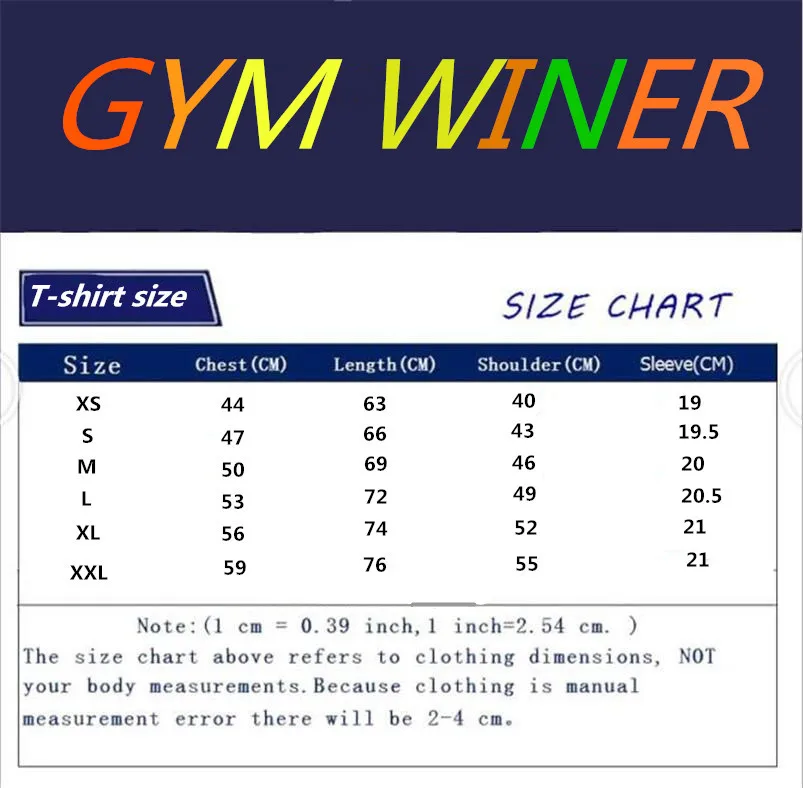 GYM WINER

T-shirt size

SIZE CHART

| Size | Chest(CM) | Length(CM) | Shoulder(CM) | Sleeve(CM) |
|---|---|---|---|---|
| XS | 44 | 63 | 40 | 19 |
| S | 47 | 66 | 43 | 19.5 |
| M | 50 | 69 | 46 | 20 |
| L | 53 | 72 | 49 | 20.5 |
| XL | 56 | 74 | 52 | 21 |
| XXL | 59 | 76 | 55 | 21 |

Note:(1 cm = 0.39 inch,1 inch=2.54 cm. )
The size chart above refers to clothing dimensions, NOT your body measurements.Because clothing is manual measurement error there will be 2-4 cm.